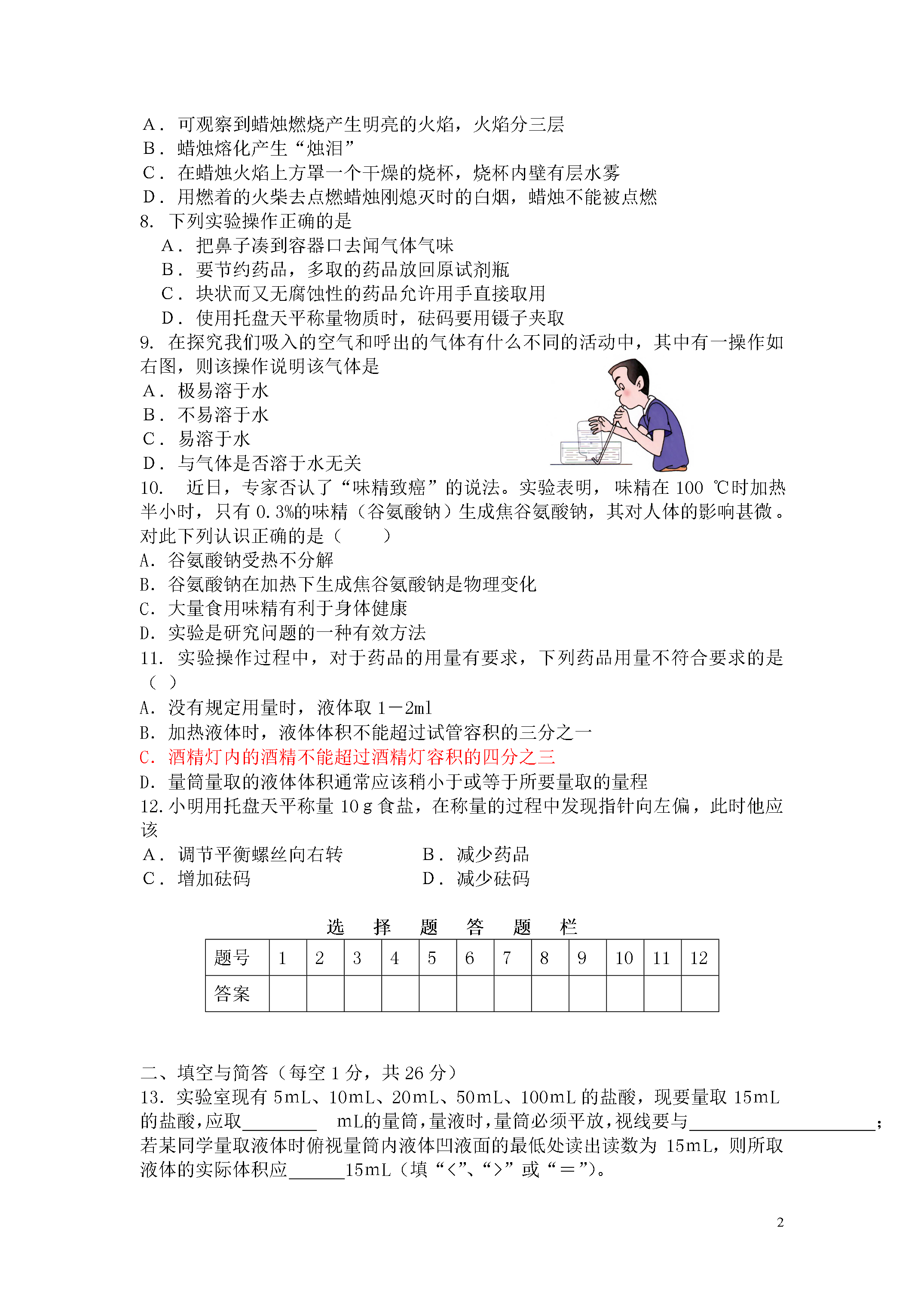 A．可观察到蜡烛燃烧产生明亮的火焰，火焰分三层
B．蜡烛熔化产生“烛泪”
C．在蜡烛火焰上方罩一个干燥的烧杯，烧杯内壁有层水雾
D．用燃着的火柴去点燃蜡烛刚熄灭时的白烟，蜡烛不能被点燃
8. 下列实验操作正确的是
A．把鼻子凑到容器口去闻气体气味
B．要节约药品，多取的药品放回原试剂瓶
C．块状而又无腐蚀性的药品允许用手直接取用
D．使用托盘天平称量物质时，砝码要用镊子夹取
9. 在探究我们吸入的空气和呼出的气体有什么不同的活动中，其中有一操作如右图，则该操作说明该气体是
A．极易溶于水
B．不易溶于水
C．易溶于水
D．与气体是否溶于水无关
10. 近日，专家否认了“味精致癌”的说法。实验表明，味精在 100 ℃时加热半小时，只有 0.3%的味精（谷氨酸钠）生成焦谷氨酸钠，其对人体的影响甚微。对此下列认识正确的是（　　）
A. 谷氨酸钠受热不分解
B. 谷氨酸钠在加热下生成焦谷氨酸钠是物理变化
C. 大量食用味精有利于身体健康
D. 实验是研究问题的一种有效方法
11. 实验操作过程中，对于药品的用量有要求，下列药品用量不符合要求的是（ ）
A. 没有规定用量时，液体取 1－2ml
B. 加热液体时，液体体积不能超过试管容积的三分之一
C. 酒精灯内的酒精不能超过酒精灯容积的四分之三
D. 量筒量取的液体体积通常应该稍小于或等于所要量取的量程
12. 小明用托盘天平称量 10 g 食盐，在称量的过程中发现指针向左偏，此时他应该
A．调节平衡螺丝向右转　　B．减少药品
C．增加砝码　　D．减少砝码

选 择 题 答 题 栏

| 题号 | 1 | 2 | 3 | 4 | 5 | 6 | 7 | 8 | 9 | 10 | 11 | 12 |
|---|---|---|---|---|---|---|---|---|---|---|---|---|
| 答案 | | | | | | | | | | | | |

二、填空与简答（每空 1 分，共 26 分）
13. 实验室现有 5mL、10mL、20mL、50mL、100mL 的盐酸，现要量取 15mL 的盐酸，应取________ mL的量筒，量液时，量筒必须平放，视线要与____________________；若某同学量取液体时俯视量筒内液体凹液面的最低处读出读数为 15mL，则所取液体的实际体积应______15mL（填“<”、“>”或“＝”）。

2